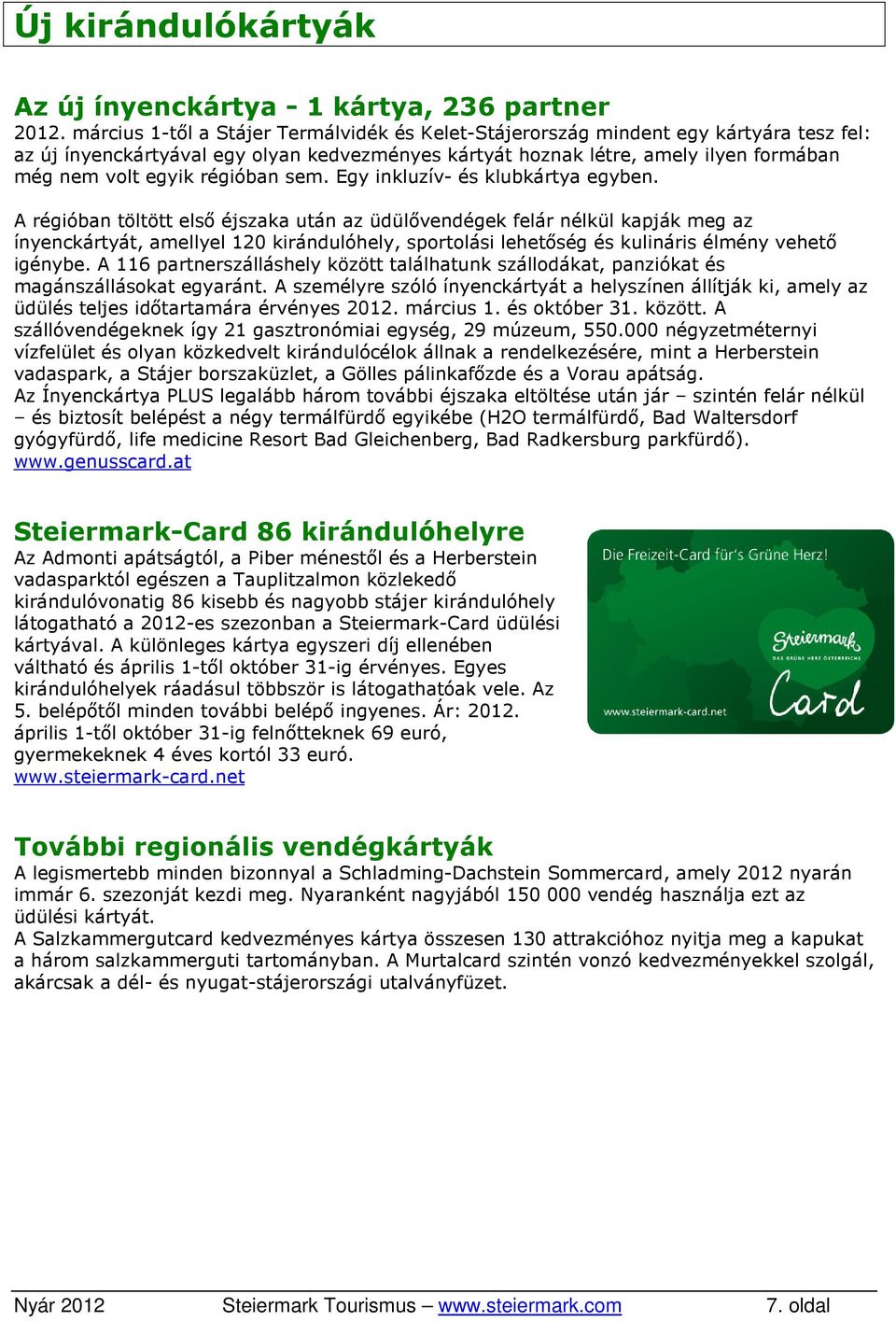 Új kirándulókártyák

Az új ínyenckártya - 1 kártya, 236 partner
2012. március 1-től a Stájer Termálvidék és Kelet-Stájerország mindent egy kártyára tesz fel: az új ínyenckártyával egy olyan kedvezményes kártyát hoznak létre, amely ilyen formában még nem volt egyik régióban sem. Egy inkluzív- és klubkártya egyben.

A régióban töltött első éjszaka után az üdülővendégek felár nélkül kapják meg az ínyenckártyát, amellyel 120 kirándulóhely, sportolási lehetőség és kulináris élmény vehető igénybe. A 116 partnerszálláshely között találhatunk szállodákat, panziókat és magánszállásokat egyaránt. A személyre szóló ínyenckártyát a helyszínen állítják ki, amely az üdülés teljes időtartamára érvényes 2012. március 1. és október 31. között. A szállóvendégeknek így 21 gasztronómiai egység, 29 múzeum, 550.000 négyzetméternyi vízfelület és olyan közkedvelt kirándulócélok állnak a rendelkezésére, mint a Herberstein vadaspark, a Stájer borszaküzlet, a Gölles pálinkafőzde és a Vorau apátság.
Az Ínyenckártya PLUS legalább három további éjszaka eltöltése után jár – szintén felár nélkül – és biztosít belépést a négy termálfürdő egyikébe (H2O termálfürdő, Bad Waltersdorf gyógyfürdő, life medicine Resort Bad Gleichenberg, Bad Radkersburg parkfürdő).
www.genusscard.at

Steiermark-Card 86 kirándulóhelyre
Az Admonti apátságtól, a Piber ménestől és a Herberstein vadasparktól egészen a Tauplitzalmon közlekedő kirándulóvonatig 86 kisebb és nagyobb stájer kirándulóhely látogatható a 2012-es szezonban a Steiermark-Card üdülési kártyával. A különleges kártya egyszeri díj ellenében váltható és április 1-től október 31-ig érvényes. Egyes kirándulóhelyek ráadásul többször is látogathatóak vele. Az 5. belépőtől minden további belépő ingyenes. Ár: 2012. április 1-től október 31-ig felnőtteknek 69 euró, gyermekeknek 4 éves kortól 33 euró.
www.steiermark-card.net

Die Freizeit-Card für's Grüne Herz!
Steiermark
DAS GRÜNE HERZ ÖSTERREICHS
Card
www.steiermark-card.net

További regionális vendégkártyák
A legismertebb minden bizonnyal a Schladming-Dachstein Sommercard, amely 2012 nyarán immár 6. szezonját kezdi meg. Nyaranként nagyjából 150 000 vendég használja ezt az üdülési kártyát.
A Salzkammergutcard kedvezményes kártya összesen 130 attrakcióhoz nyitja meg a kapukat a három salzkammerguti tartományban. A Murtalcard szintén vonzó kedvezményekkel szolgál, akárcsak a dél- és nyugat-stájerországi utalványfüzet.

Nyár 2012 Steiermark Tourismus – www.steiermark.com 7. oldal